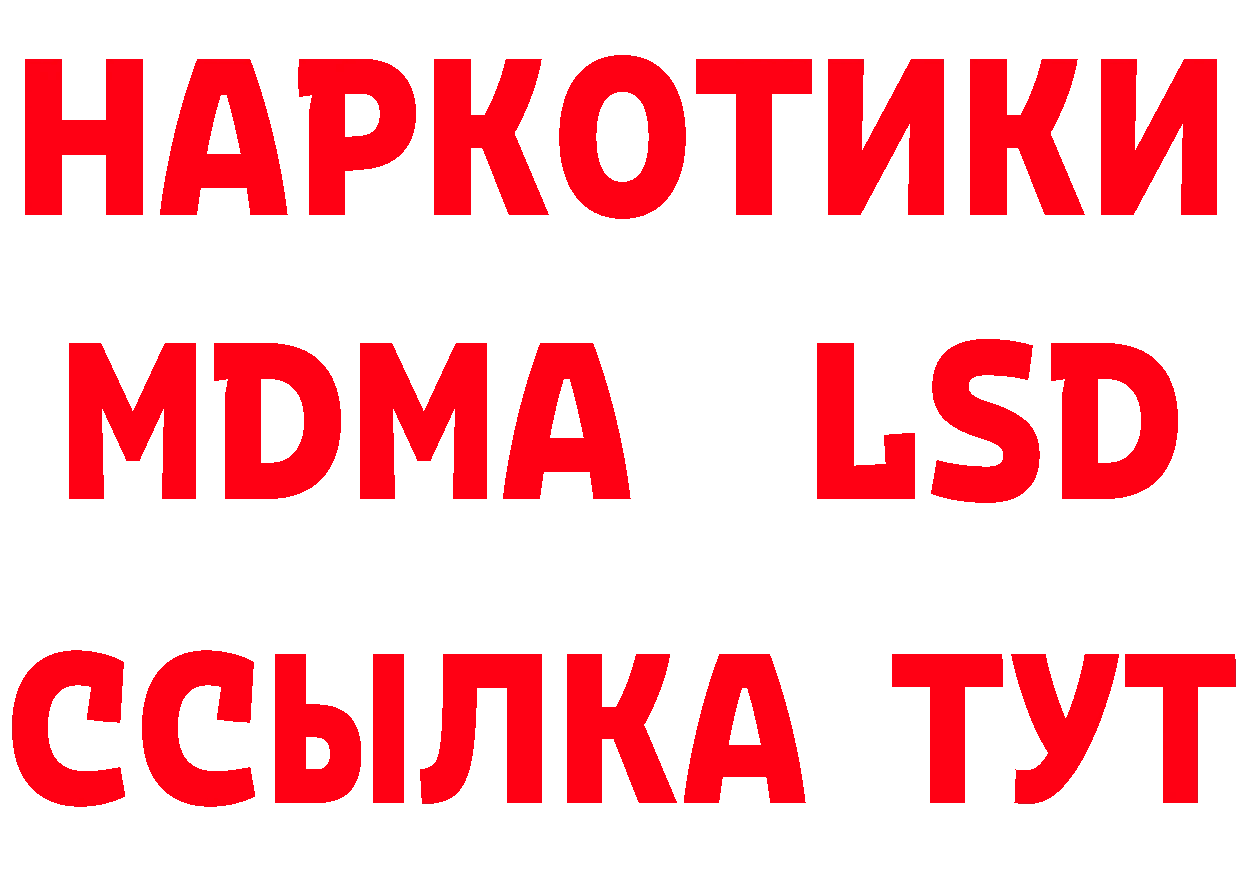 НАРКОТИКИ
MDMA LSD
ССЫЛКА ТУТ